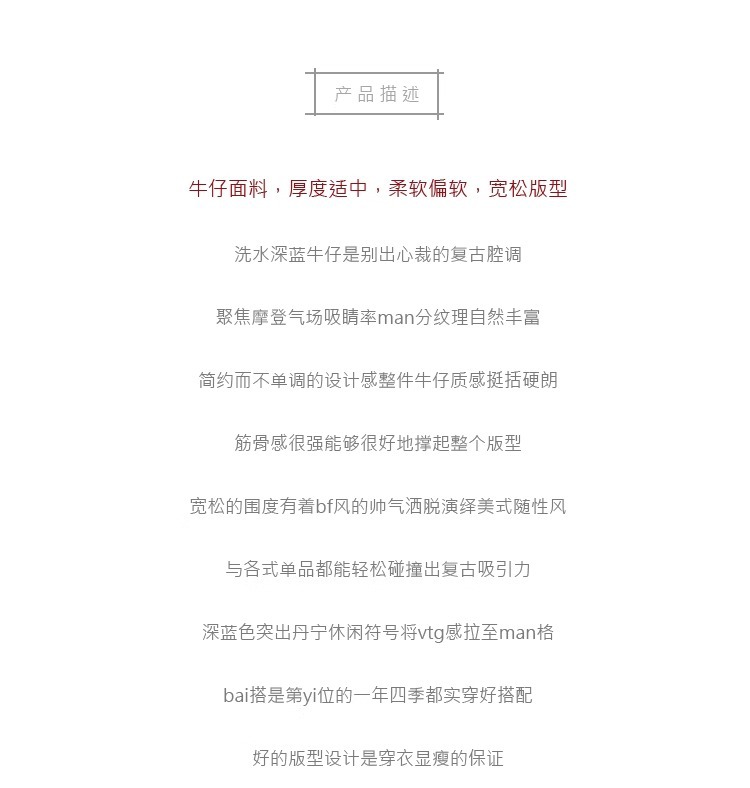 产品描述

牛仔面料，厚度适中，柔软偏软，宽松版型

洗水深蓝牛仔是别出心裁的复古腔调

聚焦摩登气场吸睛率man分纹理自然丰富

简约而不单调的设计感整件牛仔质感挺括硬朗

筋骨感很强能够很好地撑起整个版型

宽松的围度有着bf风的帅气洒脱演绎美式随性风

与各式单品都能轻松碰撞出复古吸引力

深蓝色突出丹宁休闲符号将vtg感拉至man格

bai搭是第yi位的一年四季都实穿好搭配

好的版型设计是穿衣显瘦的保证